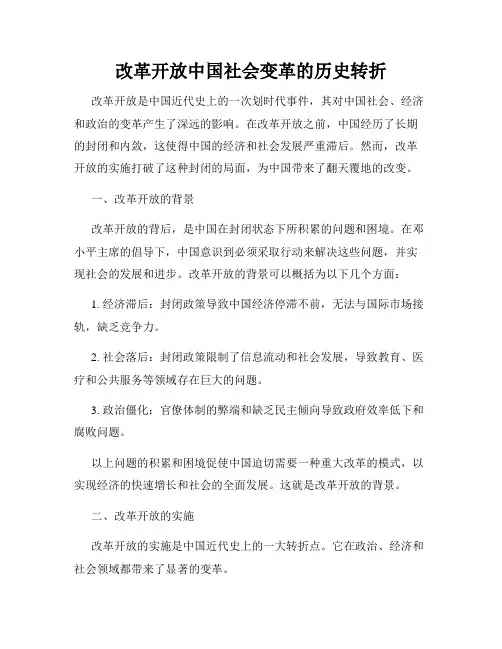 改革开放中国社会变革的历史转折

改革开放是中国近代史上的一次划时代事件，其对中国社会、经济和政治的变革产生了深远的影响。在改革开放之前，中国经历了长期的封闭和内敛，这使得中国的经济和社会发展严重滞后。然而，改革开放的实施打破了这种封闭的局面，为中国带来了翻天覆地的改变。

一、改革开放的背景

改革开放的背后，是中国在封闭状态下所积累的问题和困境。在邓小平主席的倡导下，中国意识到必须采取行动来解决这些问题，并实现社会的发展和进步。改革开放的背景可以概括为以下几个方面：

1. 经济滞后：封闭政策导致中国经济停滞不前，无法与国际市场接轨，缺乏竞争力。

2. 社会落后：封闭政策限制了信息流动和社会发展，导致教育、医疗和公共服务等领域存在巨大的问题。

3. 政治僵化：官僚体制的弊端和缺乏民主倾向导致政府效率低下和腐败问题。

以上问题的积累和困境促使中国迫切需要一种重大改革的模式，以实现经济的快速增长和社会的全面发展。这就是改革开放的背景。

二、改革开放的实施

改革开放的实施是中国近代史上的一大转折点。它在政治、经济和社会领域都带来了显著的变革。